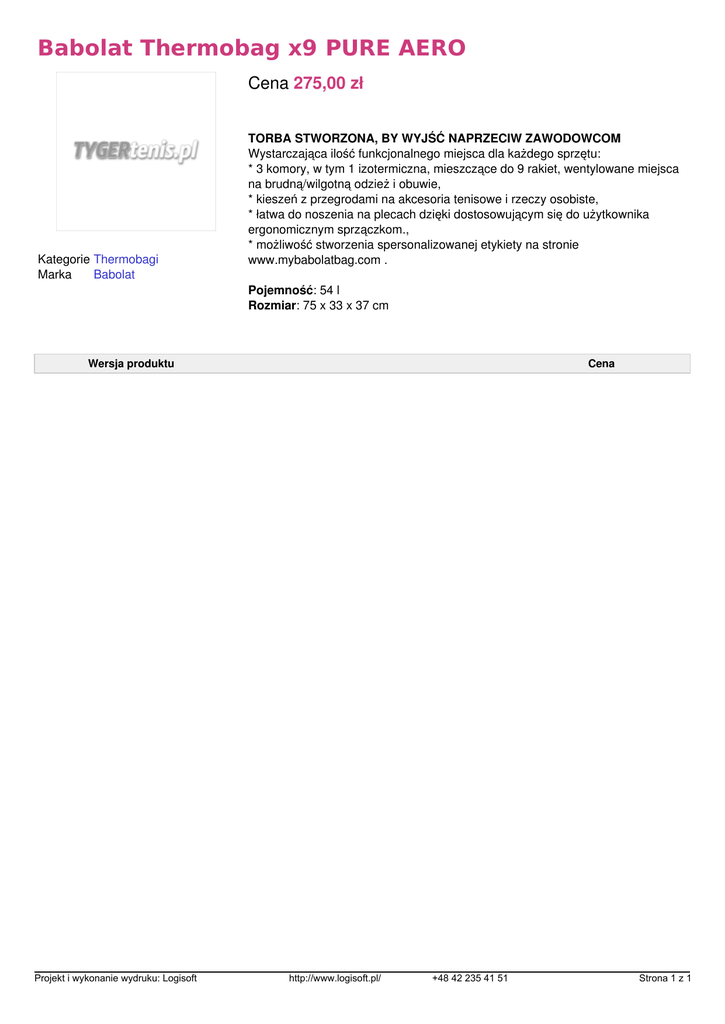 Babolat Thermobag x9 PURE AERO

TYGERtenis.pl

Kategorie Thermobagi
Marka Babolat

Cena 275,00 zł

TORBA STWORZONA, BY WYJŚĆ NAPRZECIW ZAWODOWCOM
Wystarczająca ilość funkcjonalnego miejsca dla każdego sprzętu:
* 3 komory, w tym 1 izotermiczna, mieszczące do 9 rakiet, wentylowane miejsca na brudną/wilgotną odzież i obuwie,
* kieszeń z przegrodami na akcesoria tenisowe i rzeczy osobiste,
* łatwa do noszenia na plecach dzięki dostosowującym się do użytkownika ergonomicznym sprzączkom.,
* możliwość stworzenia spersonalizowanej etykiety na stronie www.mybabolatbag.com .

Pojemność: 54 l
Rozmiar: 75 x 33 x 37 cm

| Wersja produktu | Cena |
|---|---|

Projekt i wykonanie wydruku: Logisoft http://www.logisoft.pl/ +48 42 235 41 51 Strona 1 z 1